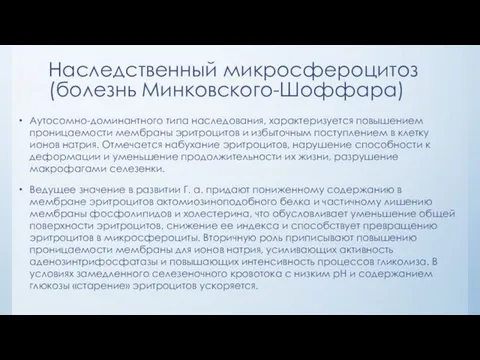 Наследственный микросфероцитоз (болезнь Минковского-Шоффара)

• Аутосомно-доминантного типа наследования, характеризуется повышением проницаемости мембраны эритроцитов и избыточным поступлением в клетку ионов натрия. Отмечается набухание эритроцитов, нарушение способности к деформации и уменьшение продолжительности их жизни, разрушение макрофагами селезенки.

• Ведущее значение в развитии Г. а. придают пониженному содержанию в мембране эритроцитов актомиозиноподобного белка и частичному лишению мембраны фосфолипидов и холестерина, что обусловливает уменьшение общей поверхности эритроцитов, снижение ее индекса и способствует превращению эритроцитов в микросфероциты. Вторичную роль приписывают повышению проницаемости мембраны для ионов натрия, усиливающих активность аденозинтрифосфатазы и повышающих интенсивность процессов гликолиза. В условиях замедленного селезеночного кровотока с низким pH и содержанием глюкозы «старение» эритроцитов ускоряется.